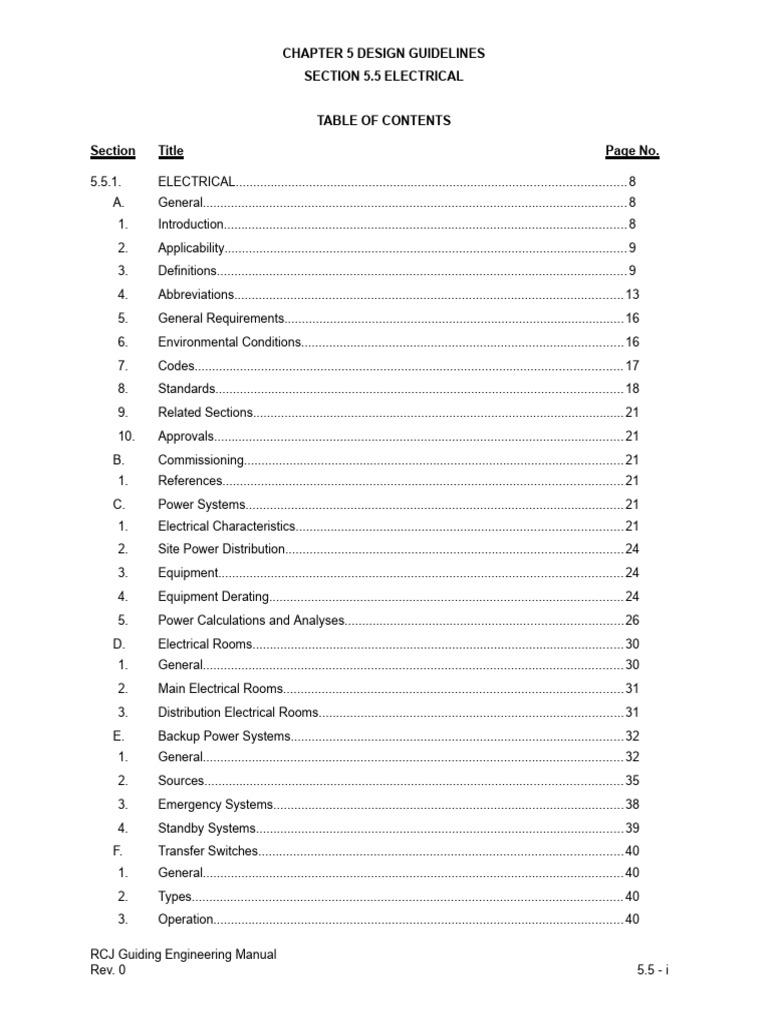 CHAPTER 5 DESIGN GUIDELINES
SECTION 5.5 ELECTRICAL

TABLE OF CONTENTS

| Section | Title | Page No. |
|---|---|---|
| 5.5.1. | ELECTRICAL | 8 |
| A. | General | 8 |
| 1. | Introduction | 8 |
| 2. | Applicability | 9 |
| 3. | Definitions | 9 |
| 4. | Abbreviations | 13 |
| 5. | General Requirements | 16 |
| 6. | Environmental Conditions | 16 |
| 7. | Codes | 17 |
| 8. | Standards | 18 |
| 9. | Related Sections | 21 |
| 10. | Approvals | 21 |
| B. | Commissioning | 21 |
| 1. | References | 21 |
| C. | Power Systems | 21 |
| 1. | Electrical Characteristics | 21 |
| 2. | Site Power Distribution | 24 |
| 3. | Equipment | 24 |
| 4. | Equipment Derating | 24 |
| 5. | Power Calculations and Analyses | 26 |
| D. | Electrical Rooms | 30 |
| 1. | General | 30 |
| 2. | Main Electrical Rooms | 31 |
| 3. | Distribution Electrical Rooms | 31 |
| E. | Backup Power Systems | 32 |
| 1. | General | 32 |
| 2. | Sources | 35 |
| 3. | Emergency Systems | 38 |
| 4. | Standby Systems | 39 |
| F. | Transfer Switches | 40 |
| 1. | General | 40 |
| 2. | Types | 40 |
| 3. | Operation | 40 |

RCJ Guiding Engineering Manual
Rev. 0
5.5 - i